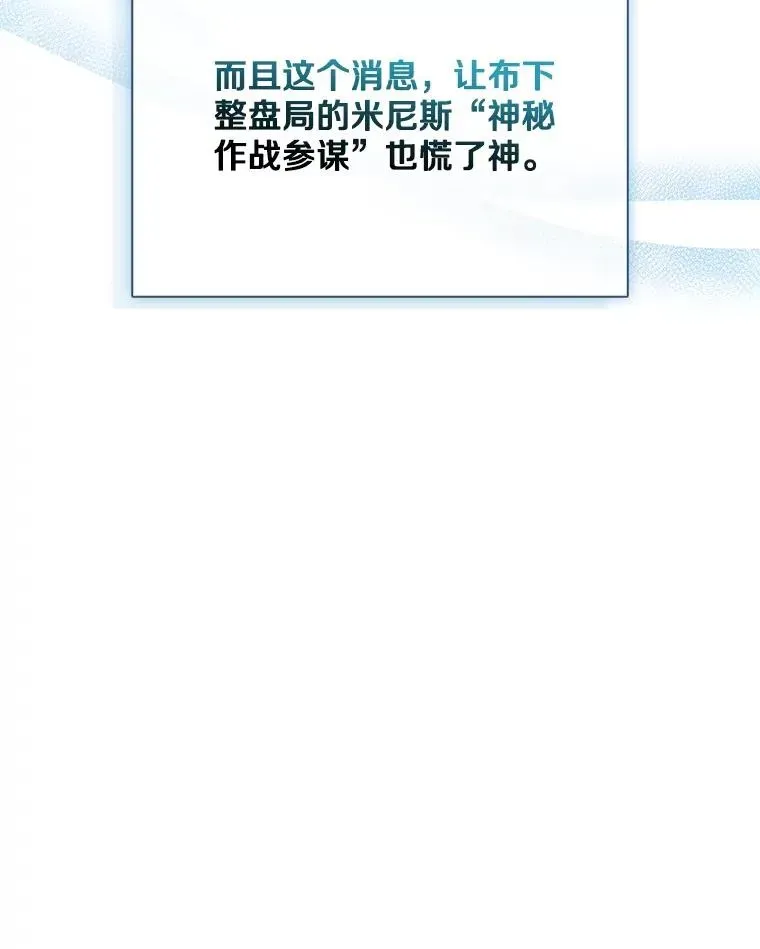 而且这个消息，让布下整盘局的米尼斯“神秘作战参谋”也慌了神。